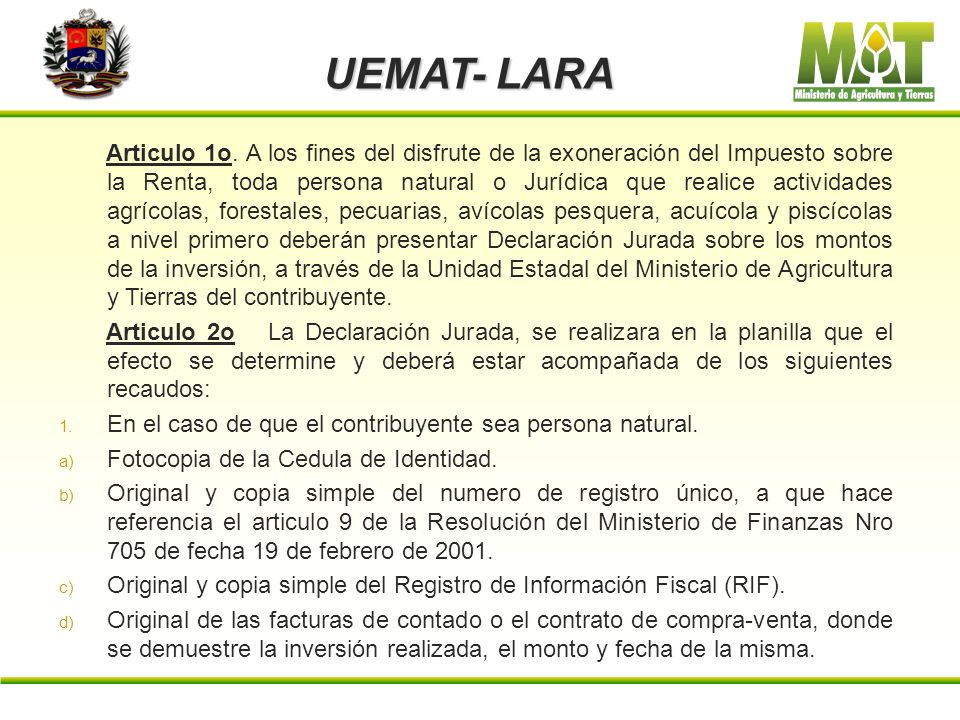 UEMAT- LARA

MAT
Ministerio de Agricultura y Tierras

Articulo 1o. A los fines del disfrute de la exoneración del Impuesto sobre la Renta, toda persona natural o Jurídica que realice actividades agrícolas, forestales, pecuarias, avícolas pesquera, acuícola y piscícolas a nivel primero deberán presentar Declaración Jurada sobre los montos de la inversión, a través de la Unidad Estadal del Ministerio de Agricultura y Tierras del contribuyente.

Articulo 2o La Declaración Jurada, se realizara en la planilla que el efecto se determine y deberá estar acompañada de los siguientes recaudos:

1. En el caso de que el contribuyente sea persona natural.

a) Fotocopia de la Cedula de Identidad.

b) Original y copia simple del numero de registro único, a que hace referencia el articulo 9 de la Resolución del Ministerio de Finanzas Nro 705 de fecha 19 de febrero de 2001.

c) Original y copia simple del Registro de Información Fiscal (RIF).

d) Original de las facturas de contado o el contrato de compra-venta, donde se demuestre la inversión realizada, el monto y fecha de la misma.